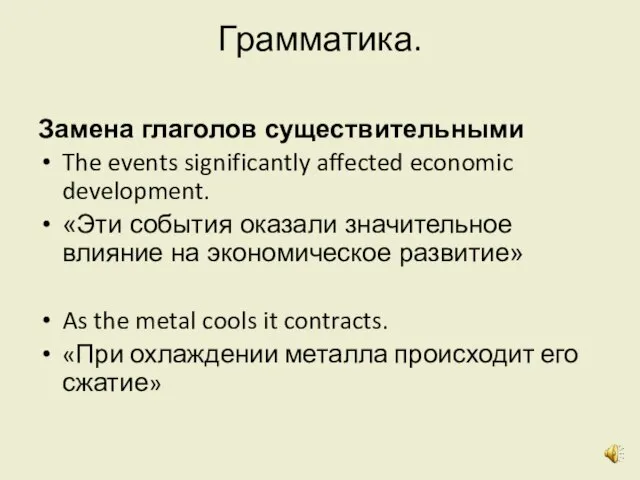 Грамматика.

Замена глаголов существительными

• The events significantly affected economic development.

• «Эти события оказали значительное влияние на экономическое развитие»

• As the metal cools it contracts.

• «При охлаждении металла происходит его сжатие»